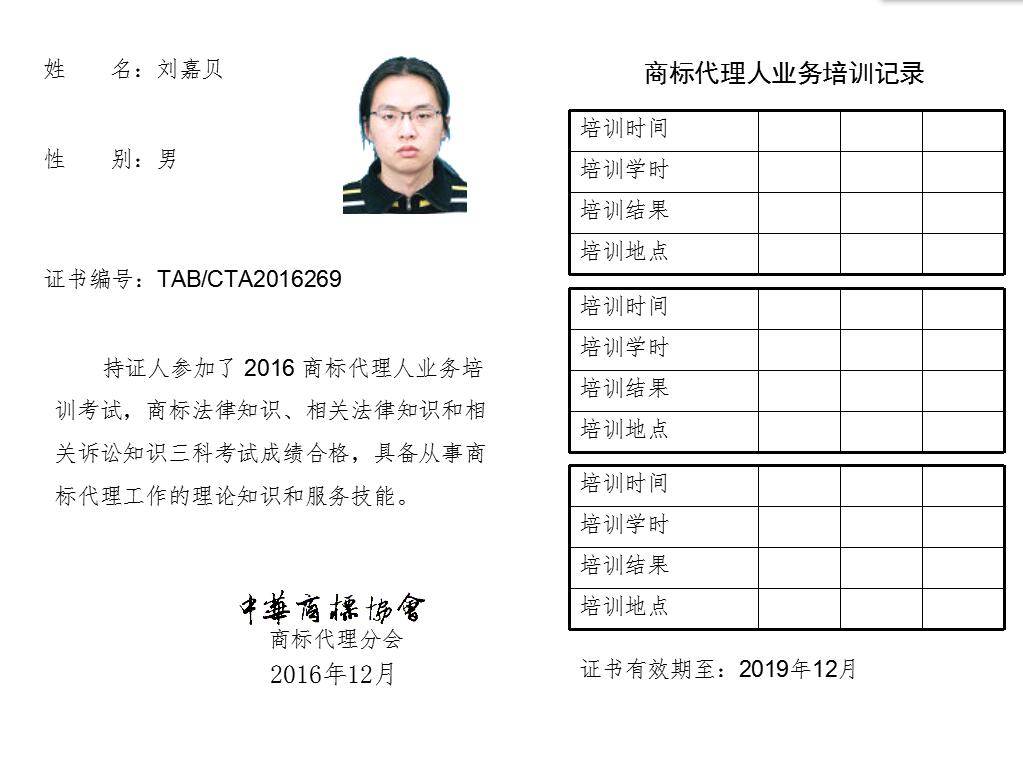 姓　　名：刘嘉贝

性　　别：男

证书编号：TAB/CTA2016269

持证人参加了 2016 商标代理人业务培训考试，商标法律知识、相关法律知识和相关诉讼知识三科考试成绩合格，具备从事商标代理工作的理论知识和服务技能。

中華商標協會
商标代理分会
2016年12月

商标代理人业务培训记录

| 培训时间 | | | |
|---|---|---|---|
| 培训学时 | | | |
| 培训结果 | | | |
| 培训地点 | | | |

| 培训时间 | | | |
|---|---|---|---|
| 培训学时 | | | |
| 培训结果 | | | |
| 培训地点 | | | |

| 培训时间 | | | |
|---|---|---|---|
| 培训学时 | | | |
| 培训结果 | | | |
| 培训地点 | | | |

证书有效期至：2019年12月